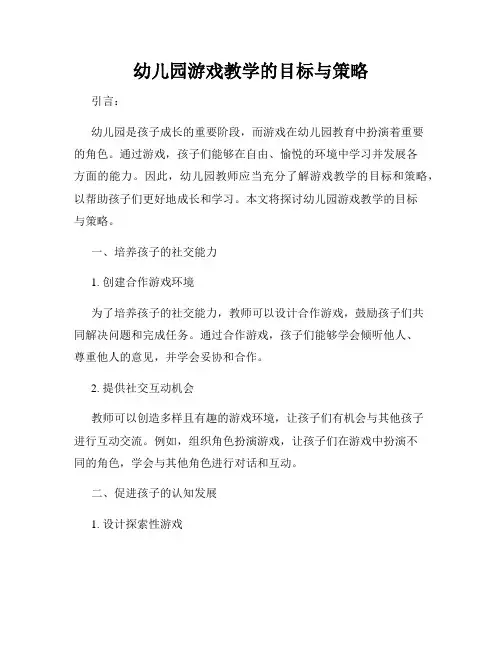 幼儿园游戏教学的目标与策略

引言：

幼儿园是孩子成长的重要阶段，而游戏在幼儿园教育中扮演着重要的角色。通过游戏，孩子们能够在自由、愉悦的环境中学习并发展各方面的能力。因此，幼儿园教师应当充分了解游戏教学的目标和策略，以帮助孩子们更好地成长和学习。本文将探讨幼儿园游戏教学的目标与策略。

一、培养孩子的社交能力

1. 创建合作游戏环境

为了培养孩子的社交能力，教师可以设计合作游戏，鼓励孩子们共同解决问题和完成任务。通过合作游戏，孩子们能够学会倾听他人、尊重他人的意见，并学会妥协和合作。

2. 提供社交互动机会

教师可以创造多样且有趣的游戏环境，让孩子们有机会与其他孩子进行互动交流。例如，组织角色扮演游戏，让孩子们在游戏中扮演不同的角色，学会与其他角色进行对话和互动。

二、促进孩子的认知发展

1. 设计探索性游戏